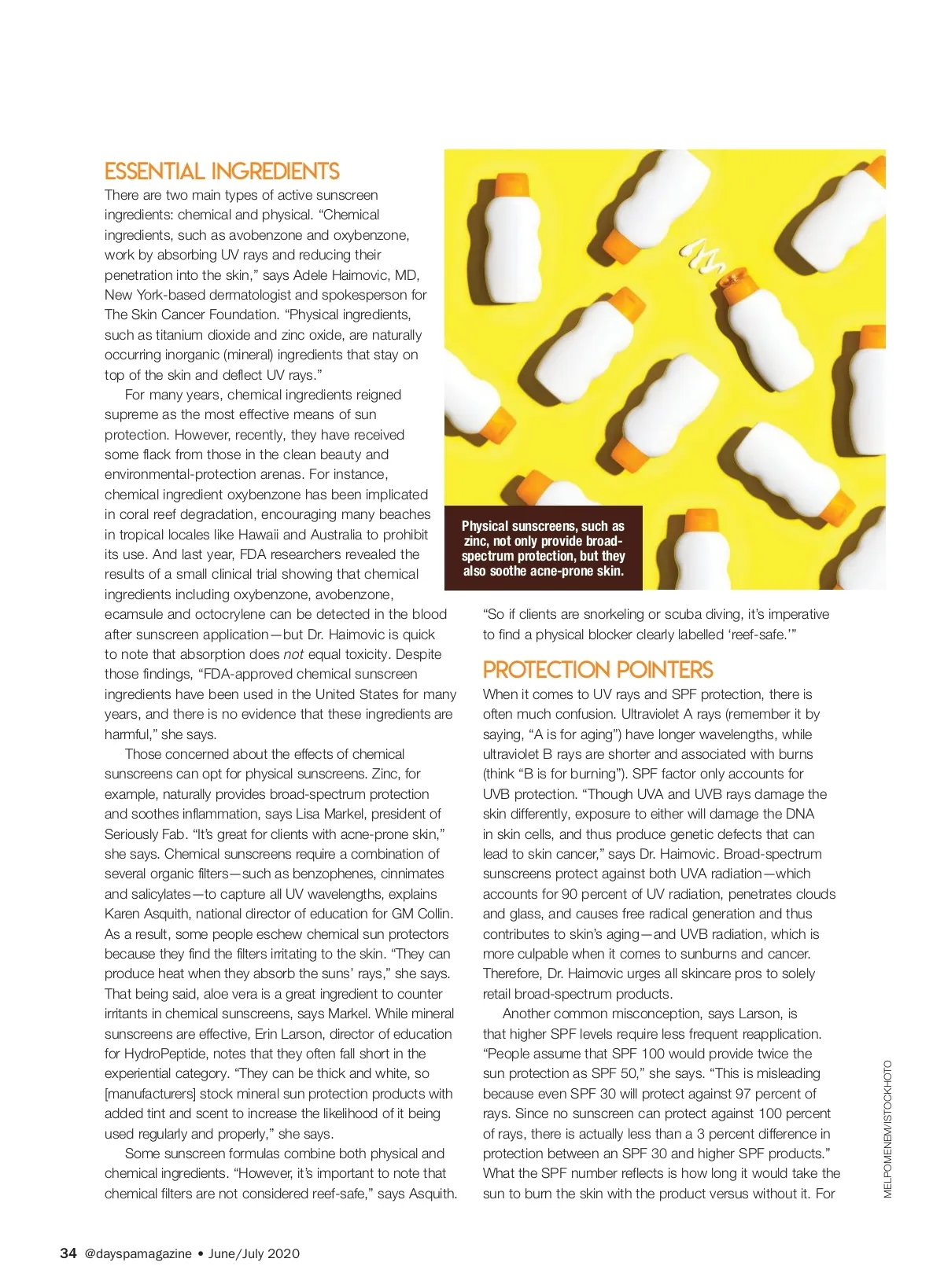 ESSENTIAL INGREDIENTS

There are two main types of active sunscreen ingredients: chemical and physical. “Chemical ingredients, such as avobenzone and oxybenzone, work by absorbing UV rays and reducing their penetration into the skin,” says Adele Haimovic, MD, New York-based dermatologist and spokesperson for The Skin Cancer Foundation. “Physical ingredients, such as titanium dioxide and zinc oxide, are naturally occurring inorganic (mineral) ingredients that stay on top of the skin and deflect UV rays.”

For many years, chemical ingredients reigned supreme as the most effective means of sun protection. However, recently, they have received some flack from those in the clean beauty and environmental-protection arenas. For instance, chemical ingredient oxybenzone has been implicated in coral reef degradation, encouraging many beaches in tropical locales like Hawaii and Australia to prohibit its use. And last year, FDA researchers revealed the results of a small clinical trial showing that chemical ingredients including oxybenzone, avobenzone, ecamsule and octocrylene can be detected in the blood after sunscreen application—but Dr. Haimovic is quick to note that absorption does not equal toxicity. Despite those findings, “FDA-approved chemical sunscreen ingredients have been used in the United States for many years, and there is no evidence that these ingredients are harmful,” she says.

Those concerned about the effects of chemical sunscreens can opt for physical sunscreens. Zinc, for example, naturally provides broad-spectrum protection and soothes inflammation, says Lisa Markel, president of Seriously Fab. “It’s great for clients with acne-prone skin,” she says. Chemical sunscreens require a combination of several organic filters—such as benzophenes, cinnimates and salicylates—to capture all UV wavelengths, explains Karen Asquith, national director of education for GM Collin. As a result, some people eschew chemical sun protectors because they find the filters irritating to the skin. “They can produce heat when they absorb the suns’ rays,” she says. That being said, aloe vera is a great ingredient to counter irritants in chemical sunscreens, says Markel. While mineral sunscreens are effective, Erin Larson, director of education for HydroPeptide, notes that they often fall short in the experiential category. “They can be thick and white, so [manufacturers] stock mineral sun protection products with added tint and scent to increase the likelihood of it being used regularly and properly,” she says.

Some sunscreen formulas combine both physical and chemical ingredients. “However, it’s important to note that chemical filters are not considered reef-safe,” says Asquith.

Physical sunscreens, such as zinc, not only provide broad-spectrum protection, but they also soothe acne-prone skin.

“So if clients are snorkeling or scuba diving, it’s imperative to find a physical blocker clearly labelled ‘reef-safe.’”

PROTECTION POINTERS

When it comes to UV rays and SPF protection, there is often much confusion. Ultraviolet A rays (remember it by saying, “A is for aging”) have longer wavelengths, while ultraviolet B rays are shorter and associated with burns (think “B is for burning”). SPF factor only accounts for UVB protection. “Though UVA and UVB rays damage the skin differently, exposure to either will damage the DNA in skin cells, and thus produce genetic defects that can lead to skin cancer,” says Dr. Haimovic. Broad-spectrum sunscreens protect against both UVA radiation—which accounts for 90 percent of UV radiation, penetrates clouds and glass, and causes free radical generation and thus contributes to skin’s aging—and UVB radiation, which is more culpable when it comes to sunburns and cancer. Therefore, Dr. Haimovic urges all skincare pros to solely retail broad-spectrum products.

Another common misconception, says Larson, is that higher SPF levels require less frequent reapplication. “People assume that SPF 100 would provide twice the sun protection as SPF 50,” she says. “This is misleading because even SPF 30 will protect against 97 percent of rays. Since no sunscreen can protect against 100 percent of rays, there is actually less than a 3 percent difference in protection between an SPF 30 and higher SPF products.” What the SPF number reflects is how long it would take the sun to burn the skin with the product versus without it. For

MELPOMENEM/ISTOCKHOTO

34 @dayspamagazine • June/July 2020